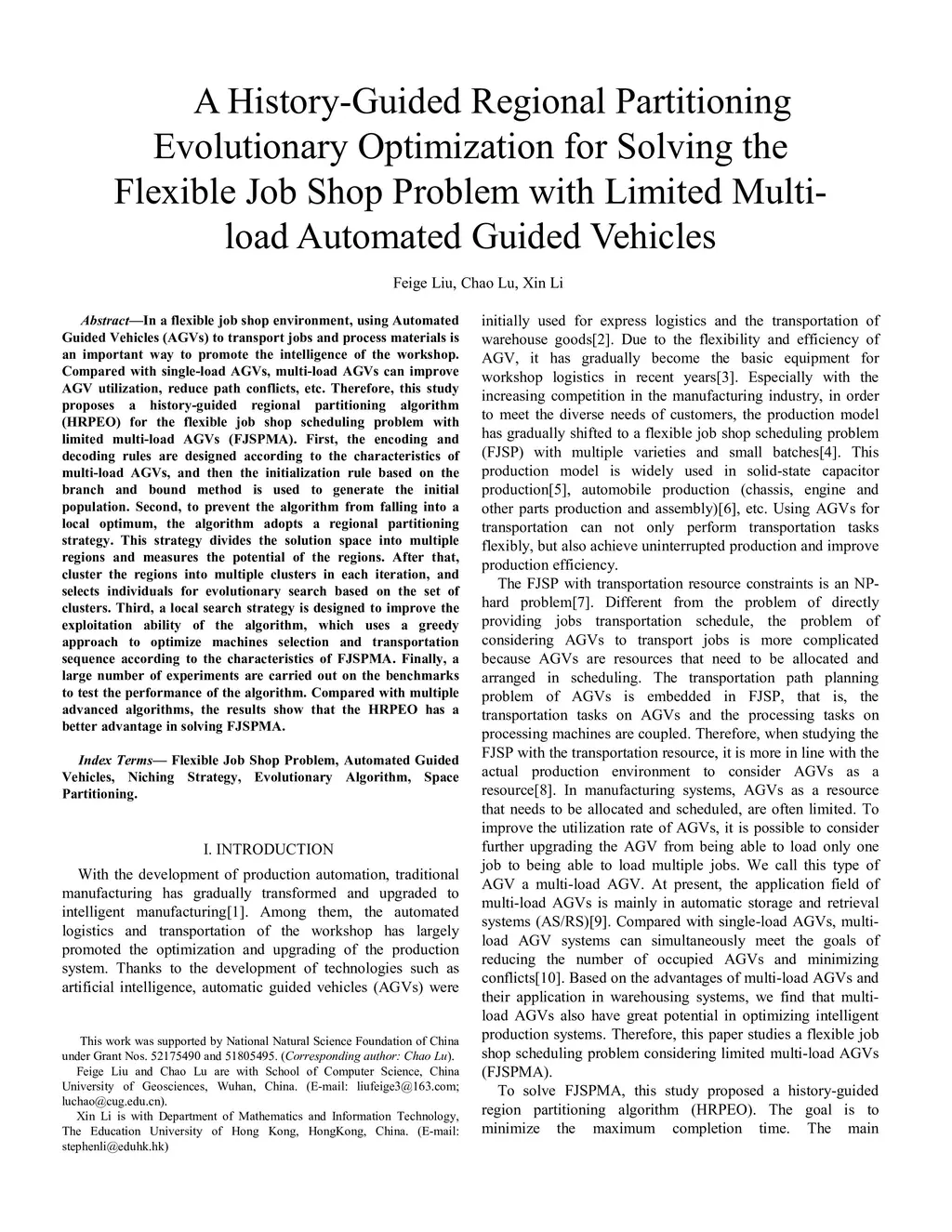 A History-Guided Regional Partitioning Evolutionary Optimization for Solving the Flexible Job Shop Problem with Limited Multi-load Automated Guided Vehicles

Feige Liu, Chao Lu, Xin Li

Abstract—In a flexible job shop environment, using Automated Guided Vehicles (AGVs) to transport jobs and process materials is an important way to promote the intelligence of the workshop. Compared with single-load AGVs, multi-load AGVs can improve AGV utilization, reduce path conflicts, etc. Therefore, this study proposes a history-guided regional partitioning algorithm (HRPEO) for the flexible job shop scheduling problem with limited multi-load AGVs (FJSPMA). First, the encoding and decoding rules are designed according to the characteristics of multi-load AGVs, and then the initialization rule based on the branch and bound method is used to generate the initial population. Second, to prevent the algorithm from falling into a local optimum, the algorithm adopts a regional partitioning strategy. This strategy divides the solution space into multiple regions and measures the potential of the regions. After that, cluster the regions into multiple clusters in each iteration, and selects individuals for evolutionary search based on the set of clusters. Third, a local search strategy is designed to improve the exploitation ability of the algorithm, which uses a greedy approach to optimize machines selection and transportation sequence according to the characteristics of FJSPMA. Finally, a large number of experiments are carried out on the benchmarks to test the performance of the algorithm. Compared with multiple advanced algorithms, the results show that the HRPEO has a better advantage in solving FJSPMA.

Index Terms— Flexible Job Shop Problem, Automated Guided Vehicles, Niching Strategy, Evolutionary Algorithm, Space Partitioning.

I. INTRODUCTION

With the development of production automation, traditional manufacturing has gradually transformed and upgraded to intelligent manufacturing[1]. Among them, the automated logistics and transportation of the workshop has largely promoted the optimization and upgrading of the production system. Thanks to the development of technologies such as artificial intelligence, automatic guided vehicles (AGVs) were

This work was supported by National Natural Science Foundation of China under Grant Nos. 52175490 and 51805495. (Corresponding author: Chao Lu).
Feige Liu and Chao Lu are with School of Computer Science, China University of Geosciences, Wuhan, China. (E-mail: liufeige3@163.com; luchao@cug.edu.cn).
Xin Li is with Department of Mathematics and Information Technology, The Education University of Hong Kong, HongKong, China. (E-mail: stephenli@eduhk.hk)

initially used for express logistics and the transportation of warehouse goods[2]. Due to the flexibility and efficiency of AGV, it has gradually become the basic equipment for workshop logistics in recent years[3]. Especially with the increasing competition in the manufacturing industry, in order to meet the diverse needs of customers, the production model has gradually shifted to a flexible job shop scheduling problem (FJSP) with multiple varieties and small batches[4]. This production model is widely used in solid-state capacitor production[5], automobile production (chassis, engine and other parts production and assembly)[6], etc. Using AGVs for transportation can not only perform transportation tasks flexibly, but also achieve uninterrupted production and improve production efficiency.

The FJSP with transportation resource constraints is an NP-hard problem[7]. Different from the problem of directly providing jobs transportation schedule, the problem of considering AGVs to transport jobs is more complicated because AGVs are resources that need to be allocated and arranged in scheduling. The transportation path planning problem of AGVs is embedded in FJSP, that is, the transportation tasks on AGVs and the processing tasks on processing machines are coupled. Therefore, when studying the FJSP with the transportation resource, it is more in line with the actual production environment to consider AGVs as a resource[8]. In manufacturing systems, AGVs as a resource that needs to be allocated and scheduled, are often limited. To improve the utilization rate of AGVs, it is possible to consider further upgrading the AGV from being able to load only one job to being able to load multiple jobs. We call this type of AGV a multi-load AGV. At present, the application field of multi-load AGVs is mainly in automatic storage and retrieval systems (AS/RS)[9]. Compared with single-load AGVs, multi-load AGV systems can simultaneously meet the goals of reducing the number of occupied AGVs and minimizing conflicts[10]. Based on the advantages of multi-load AGVs and their application in warehousing systems, we find that multi-load AGVs also have great potential in optimizing intelligent production systems. Therefore, this paper studies a flexible job shop scheduling problem considering limited multi-load AGVs (FJSPMA).

To solve FJSPMA, this study proposed a history-guided region partitioning algorithm (HRPEO). The goal is to minimize the maximum completion time. The main